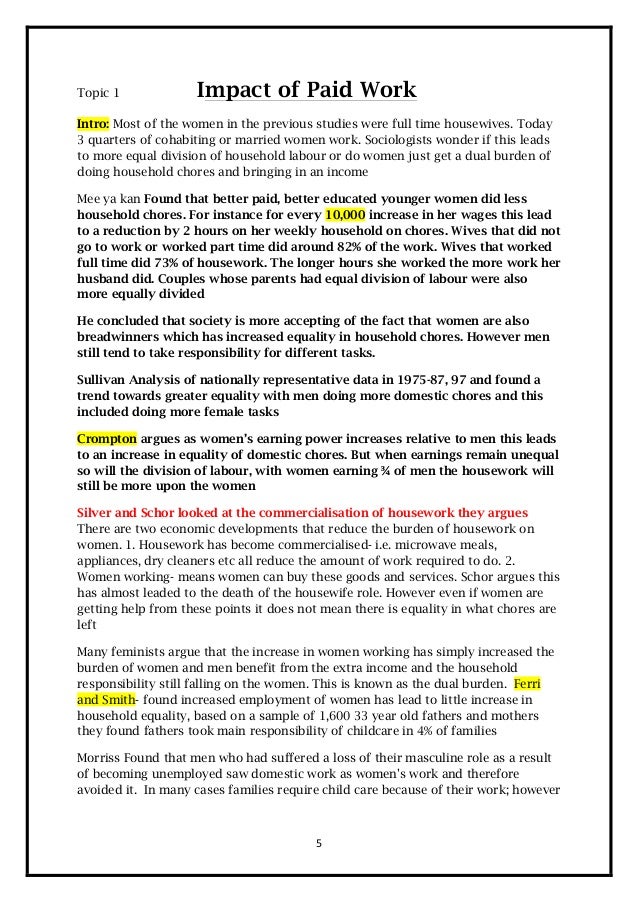 Topic 1 Impact of Paid Work

Intro: Most of the women in the previous studies were full time housewives. Today 3 quarters of cohabiting or married women work. Sociologists wonder if this leads to more equal division of household labour or do women just get a dual burden of doing household chores and bringing in an income

Mee ya kan Found that better paid, better educated younger women did less household chores. For instance for every 10,000 increase in her wages this lead to a reduction by 2 hours on her weekly household on chores. Wives that did not go to work or worked part time did around 82% of the work. Wives that worked full time did 73% of housework. The longer hours she worked the more work her husband did. Couples whose parents had equal division of labour were also more equally divided

He concluded that society is more accepting of the fact that women are also breadwinners which has increased equality in household chores. However men still tend to take responsibility for different tasks.

Sullivan Analysis of nationally representative data in 1975-87, 97 and found a trend towards greater equality with men doing more domestic chores and this included doing more female tasks

Crompton argues as women's earning power increases relative to men this leads to an increase in equality of domestic chores. But when earnings remain unequal so will the division of labour, with women earning ¾ of men the housework will still be more upon the women

Silver and Schor looked at the commercialisation of housework they argues There are two economic developments that reduce the burden of housework on women. 1. Housework has become commercialised- i.e. microwave meals, appliances, dry cleaners etc all reduce the amount of work required to do. 2. Women working- means women can buy these goods and services. Schor argues this has almost leaded to the death of the housewife role. However even if women are getting help from these points it does not mean there is equality in what chores are left

Many feminists argue that the increase in women working has simply increased the burden of women and men benefit from the extra income and the household responsibility still falling on the women. This is known as the dual burden. Ferri and Smith- found increased employment of women has lead to little increase in household equality, based on a sample of 1,600 33 year old fathers and mothers they found fathers took main responsibility of childcare in 4% of families

Morriss Found that men who had suffered a loss of their masculine role as a result of becoming unemployed saw domestic work as women's work and therefore avoided it. In many cases families require child care because of their work; however

5